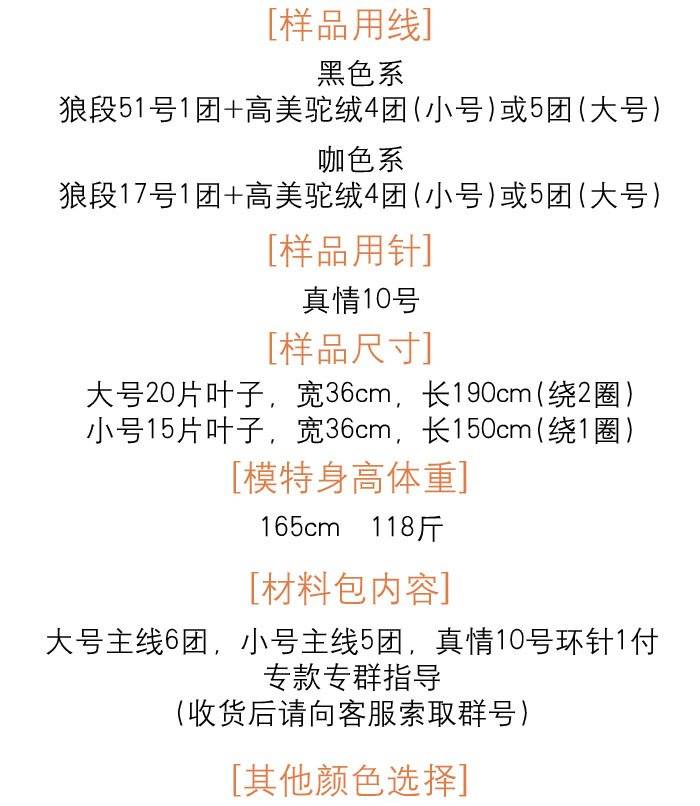 [样品用线]

黑色系
狼段51号1团+高美驼绒4团(小号)或5团(大号)

咖色系
狼段17号1团+高美驼绒4团(小号)或5团(大号)

[样品用针]

真情10号

[样品尺寸]

大号20片叶子，宽36cm，长190cm(绕2圈)
小号15片叶子，宽36cm，长150cm(绕1圈)

[模特身高体重]

165cm 118斤

[材料包内容]

大号主线6团，小号主线5团，真情10号环针1付
专款专群指导
(收货后请向客服索取群号)

[其他颜色选择]